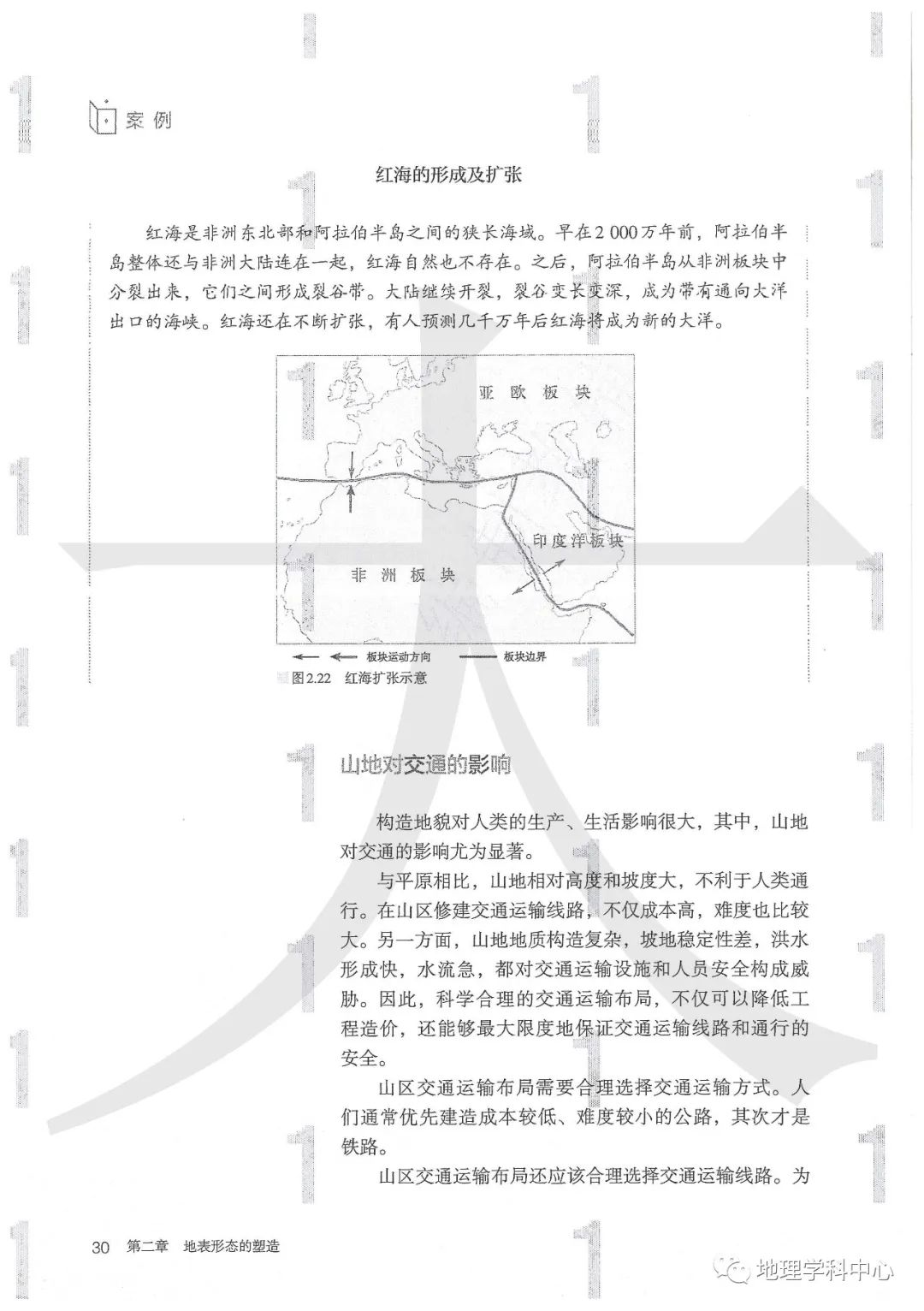 案例

红海的形成及扩张

红海是非洲东北部和阿拉伯半岛之间的狭长海域。早在2 000万年前，阿拉伯半岛整体还与非洲大陆连在一起，红海自然也不存在。之后，阿拉伯半岛从非洲板块中分裂出来，它们之间形成裂谷带。大陆继续开裂，裂谷变长变深，成为带有通向大洋出口的海峡。红海还在不断扩张，有人预测几千万年后红海将成为新的大洋。

亚欧板块

印度洋板块

非洲板块

板块运动方向　板块边界

图2.22　红海扩张示意

山地对交通的影响

构造地貌对人类的生产、生活影响很大，其中，山地对交通的影响尤为显著。

与平原相比，山地相对高度和坡度大，不利于人类通行。在山区修建交通运输线路，不仅成本高，难度也比较大。另一方面，山地地质构造复杂，坡地稳定性差，洪水形成快，水流急，都对交通运输设施和人员安全构成威胁。因此，科学合理的交通运输布局，不仅可以降低工程造价，还能够最大限度地保证交通运输线路和通行的安全。

山区交通运输布局需要合理选择交通运输方式。人们通常优先建造成本较低、难度较小的公路，其次才是铁路。

山区交通运输布局还应该合理选择交通运输线路。为

30　第二章　地表形态的塑造

地理学科中心